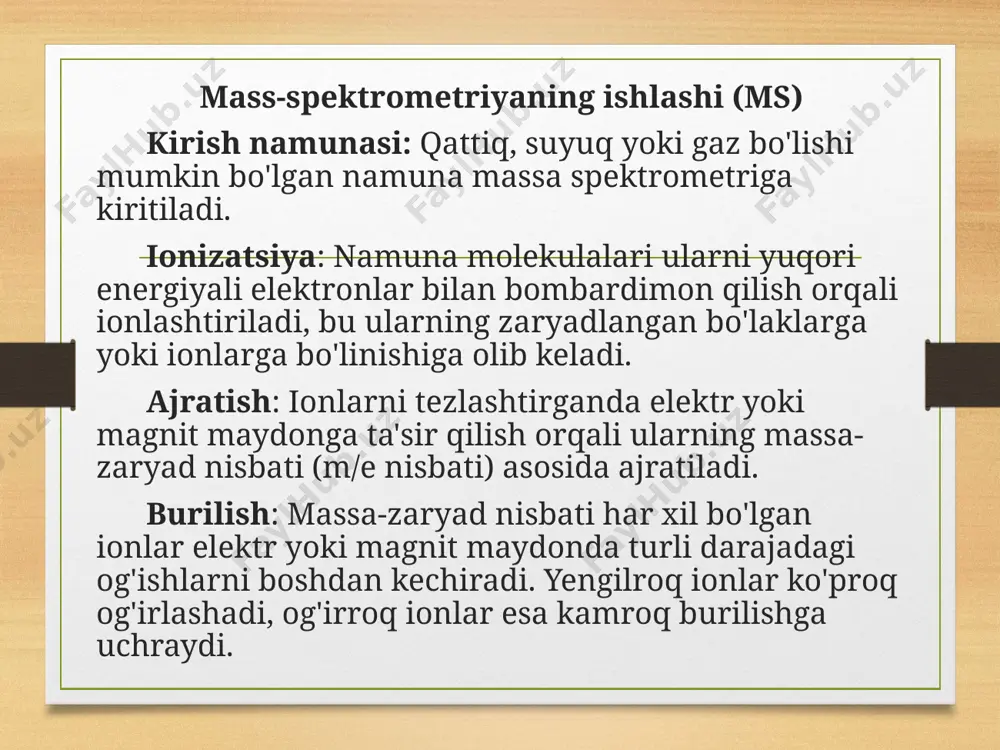 Mass-spektrometriyaning ishlashi (MS)

Kirish namunasi: Qattiq, suyuq yoki gaz bo'lishi mumkin bo'lgan namuna massa spektrometriga kiritiladi.

Ionizatsiya: Namuna molekulalari ularni yuqori energiyali elektronlar bilan bombardimon qilish orqali ionlashtiriladi, bu ularning zaryadlangan bo'laklarga yoki ionlarga bo'linishiga olib keladi.

Ajratish: Ionlarni tezlashtirganda elektr yoki magnit maydonga ta'sir qilish orqali ularning massa-zaryad nisbati (m/e nisbati) asosida ajratiladi.

Burilish: Massa-zaryad nisbati har xil bo'lgan ionlar elektr yoki magnit maydonda turli darajadagi og'ishlarni boshdan kechiradi. Yengilroq ionlar ko'proq og'irlashadi, og'irroq ionlar esa kamroq burilishga uchraydi.

FaylHub.uz FaylHub.uz FaylHub.uz FaylHub.uz FaylHub.uz FaylHub.uz